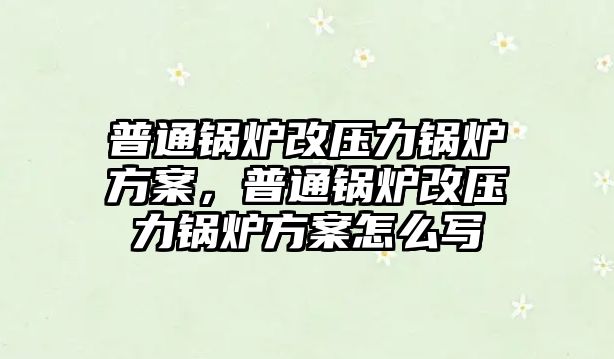 普通锅炉改压力锅炉方案，普通锅炉改压力锅炉方案怎么写